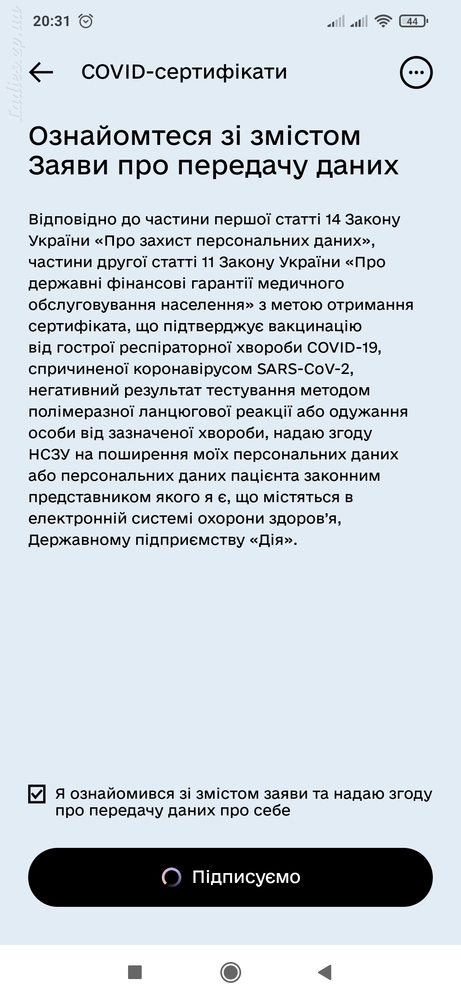 20:31 44

COVID-сертифікати

Ознайомтеся зі змістом Заяви про передачу даних

Відповідно до частини першої статті 14 Закону України «Про захист персональних даних», частини другої статті 11 Закону України «Про державні фінансові гарантії медичного обслуговування населення» з метою отримання сертифіката, що підтверджує вакцинацію від гострої респіраторної хвороби COVID-19, спричиненої коронавірусом SARS-CoV-2, негативний результат тестування методом полімеразної ланцюгової реакції або одужання особи від зазначеної хвороби, надаю згоду НСЗУ на поширення моїх персональних даних або персональних даних пацієнта законним представником якого я є, що містяться в електронній системі охорони здоров'я, Державному підприємству «Дія».

Я ознайомився зі змістом заяви та надаю згоду про передачу даних про себе

Підписуємо